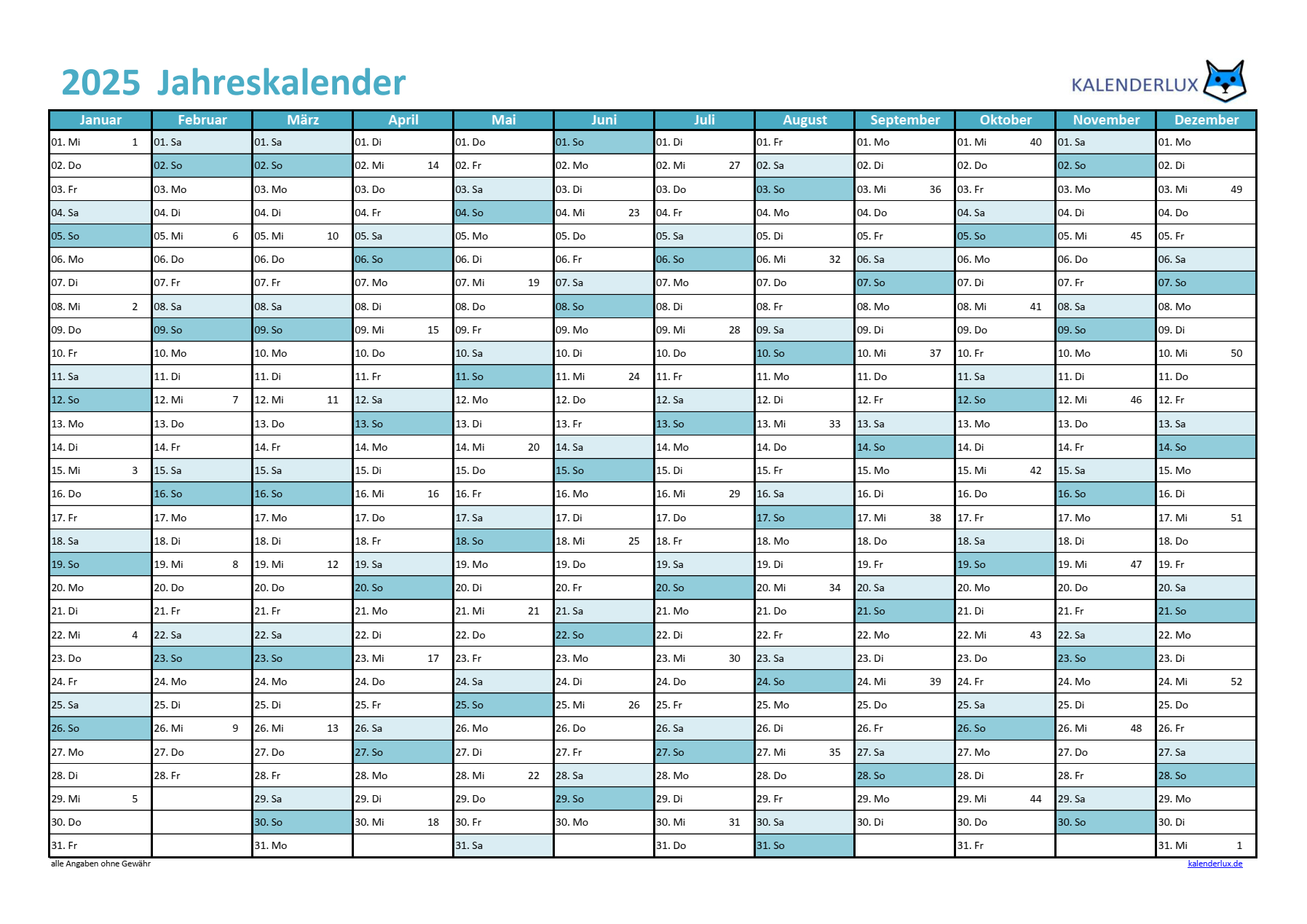 2025 Jahreskalender

KALENDERLUX

| Januar | Februar | März | April | Mai | Juni | Juli | August | September | Oktober | November | Dezember |
|---|---|---|---|---|---|---|---|---|---|---|---|
| 01. Mi 1 | 01. Sa | 01. Sa | 01. Di | 01. Do | 01. So | 01. Di | 01. Fr | 01. Mo | 01. Mi 40 | 01. Sa | 01. Mo |
| 02. Do | 02. So | 02. So | 02. Mi 14 | 02. Fr | 02. Mo | 02. Mi 27 | 02. Sa | 02. Di | 02. Do | 02. So | 02. Di |
| 03. Fr | 03. Mo | 03. Mo | 03. Do | 03. Sa | 03. Di | 03. Do | 03. So | 03. Mi 36 | 03. Fr | 03. Mo | 03. Mi 49 |
| 04. Sa | 04. Di | 04. Di | 04. Fr | 04. So | 04. Mi 23 | 04. Fr | 04. Mo | 04. Do | 04. Sa | 04. Di | 04. Do |
| 05. So | 05. Mi 6 | 05. Mi 10 | 05. Sa | 05. Mo | 05. Do | 05. Sa | 05. Di | 05. Fr | 05. So | 05. Mi 45 | 05. Fr |
| 06. Mo | 06. Do | 06. Do | 06. So | 06. Di | 06. Fr | 06. So | 06. Mi 32 | 06. Sa | 06. Mo | 06. Do | 06. Sa |
| 07. Di | 07. Fr | 07. Fr | 07. Mo | 07. Mi 19 | 07. Sa | 07. Mo | 07. Do | 07. So | 07. Di | 07. Fr | 07. So |
| 08. Mi 2 | 08. Sa | 08. Sa | 08. Di | 08. Do | 08. So | 08. Di | 08. Fr | 08. Mo | 08. Mi 41 | 08. Sa | 08. Mo |
| 09. Do | 09. So | 09. So | 09. Mi 15 | 09. Fr | 09. Mo | 09. Mi 28 | 09. Sa | 09. Di | 09. Do | 09. So | 09. Di |
| 10. Fr | 10. Mo | 10. Mo | 10. Do | 10. Sa | 10. Di | 10. Do | 10. So | 10. Mi 37 | 10. Fr | 10. Mo | 10. Mi 50 |
| 11. Sa | 11. Di | 11. Di | 11. Fr | 11. So | 11. Mi 24 | 11. Fr | 11. Mo | 11. Do | 11. Sa | 11. Di | 11. Do |
| 12. So | 12. Mi 7 | 12. Mi 11 | 12. Sa | 12. Mo | 12. Do | 12. Sa | 12. Di | 12. Fr | 12. So | 12. Mi 46 | 12. Fr |
| 13. Mo | 13. Do | 13. Do | 13. So | 13. Di | 13. Fr | 13. So | 13. Mi 33 | 13. Sa | 13. Mo | 13. Do | 13. Sa |
| 14. Di | 14. Fr | 14. Fr | 14. Mo | 14. Mi 20 | 14. Sa | 14. Mo | 14. Do | 14. So | 14. Di | 14. Fr | 14. So |
| 15. Mi 3 | 15. Sa | 15. Sa | 15. Di | 15. Do | 15. So | 15. Di | 15. Fr | 15. Mo | 15. Mi 42 | 15. Sa | 15. Mo |
| 16. Do | 16. So | 16. So | 16. Mi 16 | 16. Fr | 16. Mo | 16. Mi 29 | 16. Sa | 16. Di | 16. Do | 16. So | 16. Di |
| 17. Fr | 17. Mo | 17. Mo | 17. Do | 17. Sa | 17. Di | 17. Do | 17. So | 17. Mi 38 | 17. Fr | 17. Mo | 17. Mi 51 |
| 18. Sa | 18. Di | 18. Di | 18. Fr | 18. So | 18. Mi 25 | 18. Fr | 18. Mo | 18. Do | 18. Sa | 18. Di | 18. Do |
| 19. So | 19. Mi 8 | 19. Mi 12 | 19. Sa | 19. Mo | 19. Do | 19. Sa | 19. Di | 19. Fr | 19. So | 19. Mi 47 | 19. Fr |
| 20. Mo | 20. Do | 20. Do | 20. So | 20. Di | 20. Fr | 20. So | 20. Mi 34 | 20. Sa | 20. Mo | 20. Do | 20. Sa |
| 21. Di | 21. Fr | 21. Fr | 21. Mo | 21. Mi 21 | 21. Sa | 21. Mo | 21. Do | 21. So | 21. Di | 21. Fr | 21. So |
| 22. Mi 4 | 22. Sa | 22. Sa | 22. Di | 22. Do | 22. So | 22. Di | 22. Fr | 22. Mo | 22. Mi 43 | 22. Sa | 22. Mo |
| 23. Do | 23. So | 23. So | 23. Mi 17 | 23. Fr | 23. Mo | 23. Mi 30 | 23. Sa | 23. Di | 23. Do | 23. So | 23. Di |
| 24. Fr | 24. Mo | 24. Mo | 24. Do | 24. Sa | 24. Di | 24. Do | 24. So | 24. Mi 39 | 24. Fr | 24. Mo | 24. Mi 52 |
| 25. Sa | 25. Di | 25. Di | 25. Fr | 25. So | 25. Mi 26 | 25. Fr | 25. Mo | 25. Do | 25. Sa | 25. Di | 25. Do |
| 26. So | 26. Mi 9 | 26. Mi 13 | 26. Sa | 26. Mo | 26. Do | 26. Sa | 26. Di | 26. Fr | 26. So | 26. Mi 48 | 26. Fr |
| 27. Mo | 27. Do | 27. Do | 27. So | 27. Di | 27. Fr | 27. So | 27. Mi 35 | 27. Sa | 27. Mo | 27. Do | 27. Sa |
| 28. Di | 28. Fr | 28. Fr | 28. Mo | 28. Mi 22 | 28. Sa | 28. Mo | 28. Do | 28. So | 28. Di | 28. Fr | 28. So |
| 29. Mi 5 | | 29. Sa | 29. Di | 29. Do | 29. So | 29. Di | 29. Fr | 29. Mo | 29. Mi 44 | 29. Sa | 29. Mo |
| 30. Do | | 30. So | 30. Mi 18 | 30. Fr | 30. Mo | 30. Mi 31 | 30. Sa | 30. Di | 30. Do | 30. So | 30. Di |
| 31. Fr | | 31. Mo | | 31. Sa | | 31. Do | 31. So | | 31. Fr | | 31. Mi 1 |

alle Angaben ohne Gewähr

kalenderlux.de